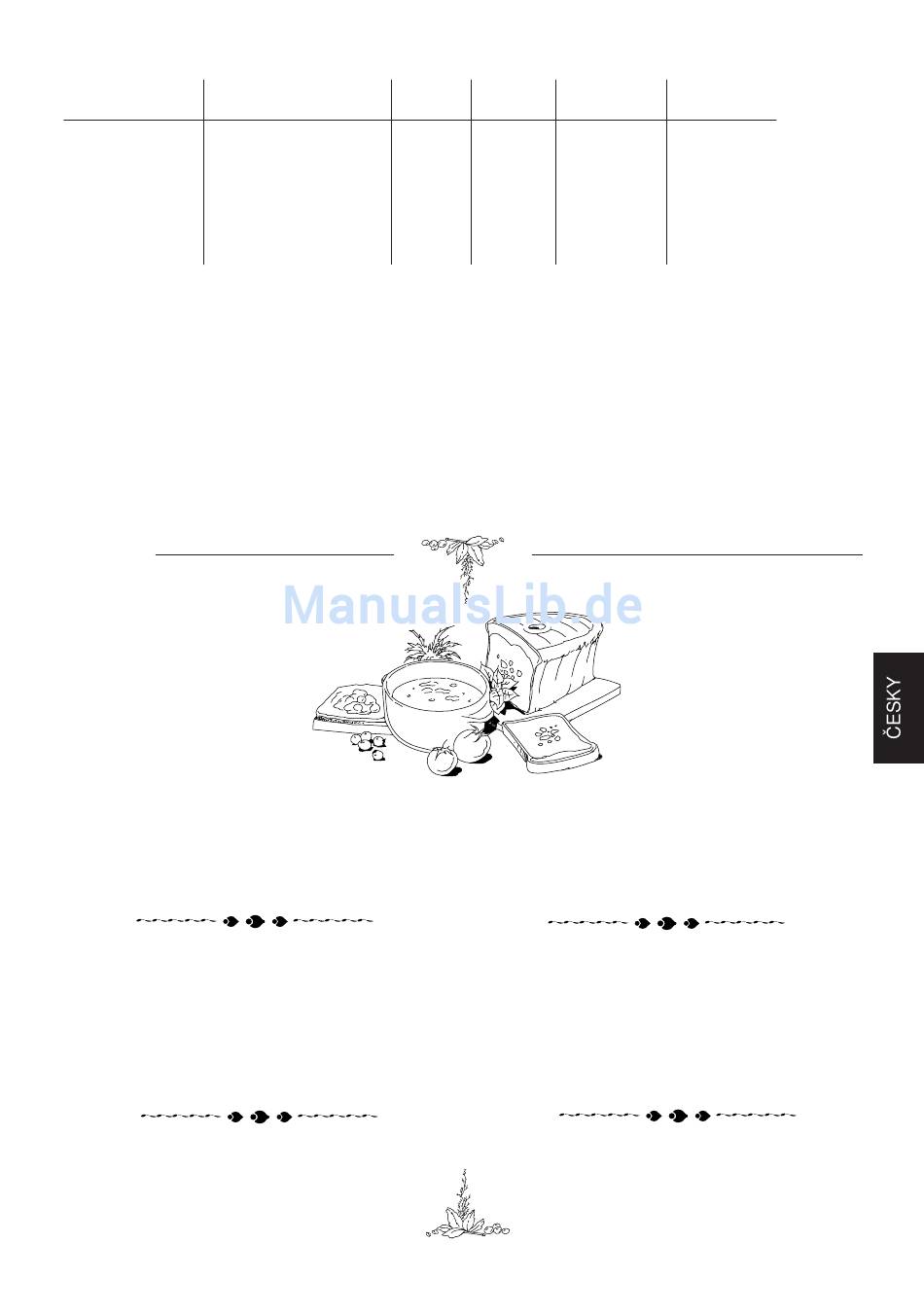 ČESKY

ManualsLib.de